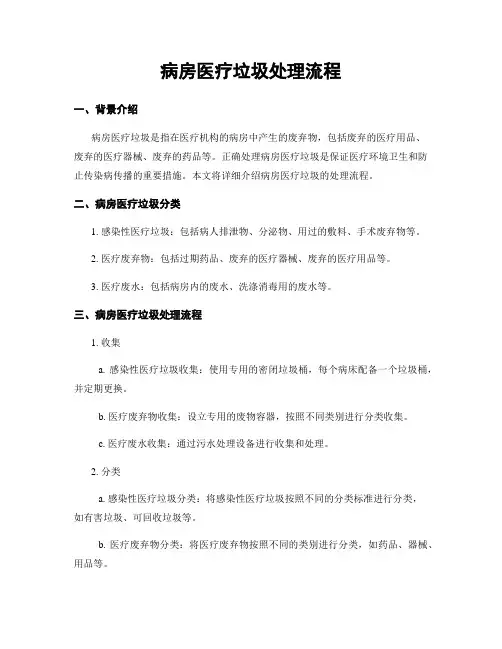 病房医疗垃圾处理流程

一、背景介绍

病房医疗垃圾是指在医疗机构的病房中产生的废弃物，包括废弃的医疗用品、废弃的医疗器械、废弃的药品等。正确处理病房医疗垃圾是保证医疗环境卫生和防止传染病传播的重要措施。本文将详细介绍病房医疗垃圾的处理流程。

二、病房医疗垃圾分类

1. 感染性医疗垃圾：包括病人排泄物、分泌物、用过的敷料、手术废弃物等。

2. 医疗废弃物：包括过期药品、废弃的医疗器械、废弃的医疗用品等。

3. 医疗废水：包括病房内的废水、洗涤消毒用的废水等。

三、病房医疗垃圾处理流程

1. 收集

a. 感染性医疗垃圾收集：使用专用的密闭垃圾桶，每个病床配备一个垃圾桶，并定期更换。

b. 医疗废弃物收集：设立专用的废物容器，按照不同类别进行分类收集。

c. 医疗废水收集：通过污水处理设备进行收集和处理。

2. 分类

a. 感染性医疗垃圾分类：将感染性医疗垃圾按照不同的分类标准进行分类，如有害垃圾、可回收垃圾等。

b. 医疗废弃物分类：将医疗废弃物按照不同的类别进行分类，如药品、器械、用品等。